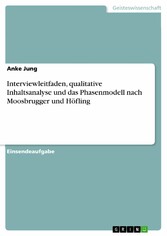 Geisteswissenschaft

Anke Jung

Interviewleitfaden, qualitative Inhaltsanalyse und das Phasenmodell nach Moosbrugger und Höfling

Einsendeaufgabe

GRIN